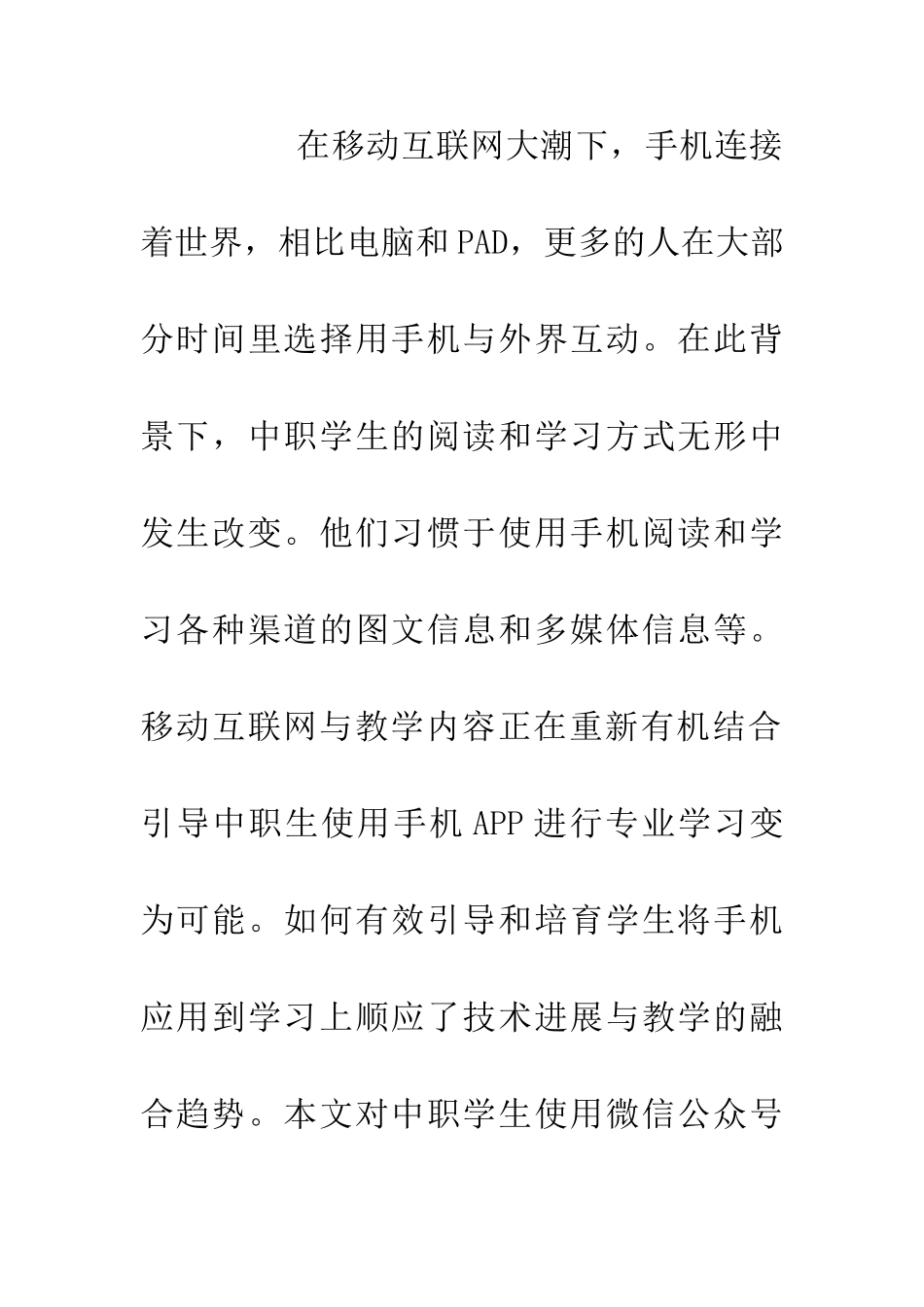 在移动互联网大潮下，手机连接着世界，相比电脑和PAD，更多的人在大部分时间里选择用手机与外界互动。在此背景下，中职学生的阅读和学习方式无形中发生改变。他们习惯于使用手机阅读和学习各种渠道的图文信息和多媒体信息等。移动互联网与教学内容正在重新有机结合引导中职生使用手机APP进行专业学习变为可能。如何有效引导和培育学生将手机应用到学习上顺应了技术进展与教学的融合趋势。本文对中职学生使用微信公众号